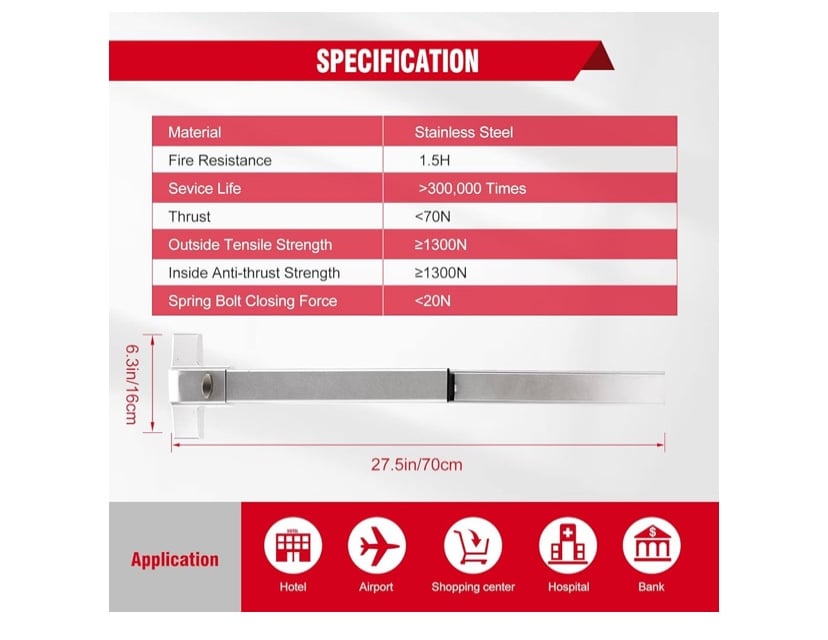 SPECIFICATION

| Material | Stainless Steel |
|---|---|
| Fire Resistance | 1.5H |
| Sevice Life | >300,000 Times |
| Thrust | <70N |
| Outside Tensile Strength | ≥1300N |
| Inside Anti-thrust Strength | ≥1300N |
| Spring Bolt Closing Force | <20N |

6.3in/16cm

27.5in/70cm

Application

Hotel

Airport

Shopping center

Hospital

Bank